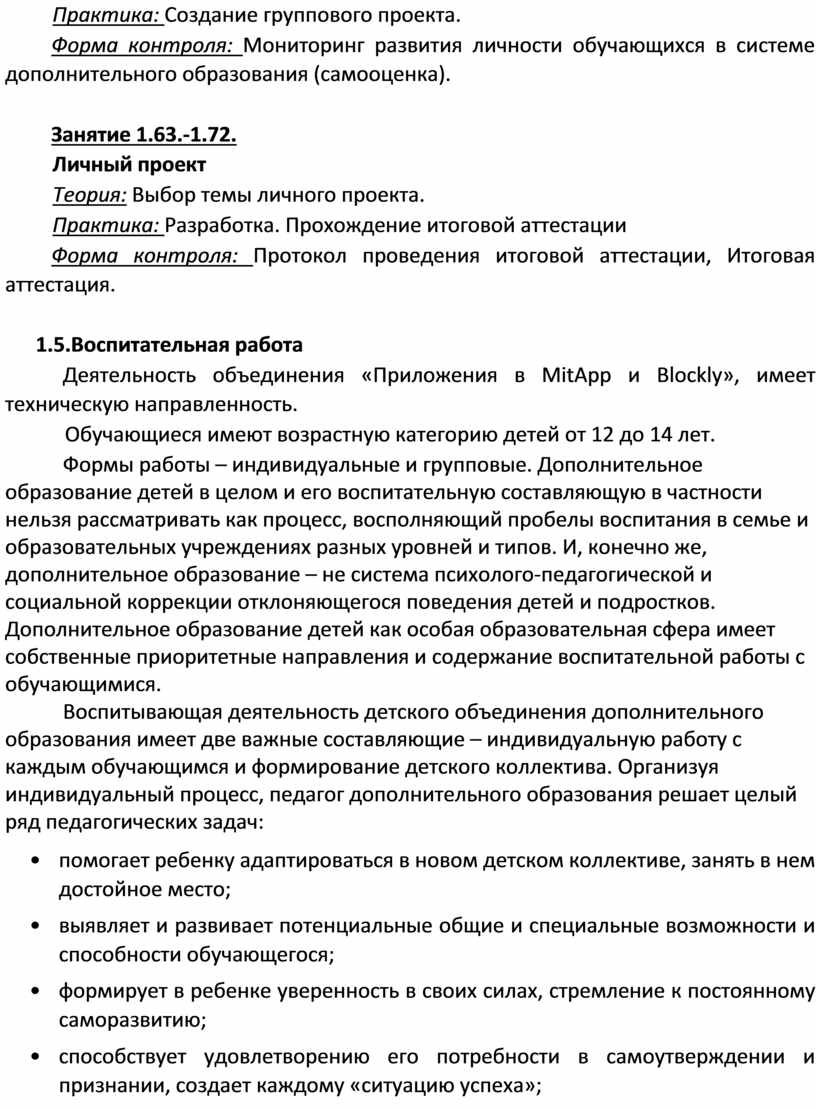 Практика: Создание группового проекта.

Форма контроля: Мониторинг развития личности обучающихся в системе дополнительного образования (самооценка).

Занятие 1.63.-1.72.

Личный проект

Теория: Выбор темы личного проекта.

Практика: Разработка. Прохождение итоговой аттестации

Форма контроля: Протокол проведения итоговой аттестации, Итоговая аттестация.

1.5.Воспитательная работа

Деятельность объединения «Приложения в MitApp и Blockly», имеет техническую направленность.

Обучающиеся имеют возрастную категорию детей от 12 до 14 лет.

Формы работы – индивидуальные и групповые. Дополнительное образование детей в целом и его воспитательную составляющую в частности нельзя рассматривать как процесс, восполняющий пробелы воспитания в семье и образовательных учреждениях разных уровней и типов. И, конечно же, дополнительное образование – не система психолого-педагогической и социальной коррекции отклоняющегося поведения детей и подростков. Дополнительное образование детей как особая образовательная сфера имеет собственные приоритетные направления и содержание воспитательной работы с обучающимися.

Воспитывающая деятельность детского объединения дополнительного образования имеет две важные составляющие – индивидуальную работу с каждым обучающимся и формирование детского коллектива. Организуя индивидуальный процесс, педагог дополнительного образования решает целый ряд педагогических задач:

• помогает ребенку адаптироваться в новом детском коллективе, занять в нем достойное место;

• выявляет и развивает потенциальные общие и специальные возможности и способности обучающегося;

• формирует в ребенке уверенность в своих силах, стремление к постоянному саморазвитию;

• способствует удовлетворению его потребности в самоутверждении и признании, создает каждому «ситуацию успеха»;